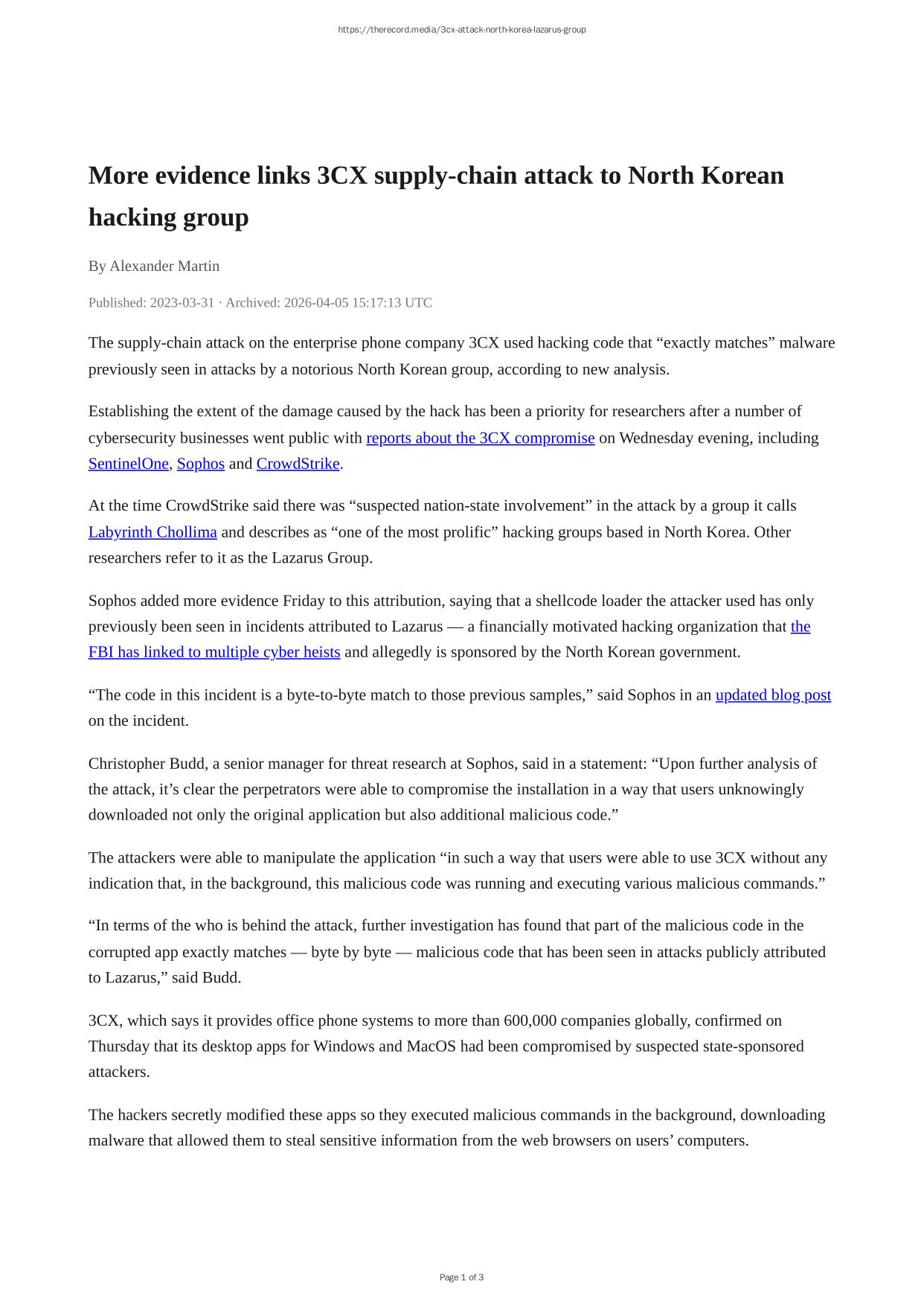 https://therecord.media/3cx-attack-north-korea-lazarus-group

More evidence links 3CX supply-chain attack to North Korean hacking group

By Alexander Martin

Published: 2023-03-31 · Archived: 2026-04-05 15:17:13 UTC

The supply-chain attack on the enterprise phone company 3CX used hacking code that “exactly matches” malware previously seen in attacks by a notorious North Korean group, according to new analysis.

Establishing the extent of the damage caused by the hack has been a priority for researchers after a number of cybersecurity businesses went public with reports about the 3CX compromise on Wednesday evening, including SentinelOne, Sophos and CrowdStrike.

At the time CrowdStrike said there was “suspected nation-state involvement” in the attack by a group it calls Labyrinth Chollima and describes as “one of the most prolific” hacking groups based in North Korea. Other researchers refer to it as the Lazarus Group.

Sophos added more evidence Friday to this attribution, saying that a shellcode loader the attacker used has only previously been seen in incidents attributed to Lazarus — a financially motivated hacking organization that the FBI has linked to multiple cyber heists and allegedly is sponsored by the North Korean government.

“The code in this incident is a byte-to-byte match to those previous samples,” said Sophos in an updated blog post on the incident.

Christopher Budd, a senior manager for threat research at Sophos, said in a statement: “Upon further analysis of the attack, it’s clear the perpetrators were able to compromise the installation in a way that users unknowingly downloaded not only the original application but also additional malicious code.”

The attackers were able to manipulate the application “in such a way that users were able to use 3CX without any indication that, in the background, this malicious code was running and executing various malicious commands.”

“In terms of the who is behind the attack, further investigation has found that part of the malicious code in the corrupted app exactly matches — byte by byte — malicious code that has been seen in attacks publicly attributed to Lazarus,” said Budd.

3CX, which says it provides office phone systems to more than 600,000 companies globally, confirmed on Thursday that its desktop apps for Windows and MacOS had been compromised by suspected state-sponsored attackers.

The hackers secretly modified these apps so they executed malicious commands in the background, downloading malware that allowed them to steal sensitive information from the web browsers on users’ computers.

Page 1 of 3